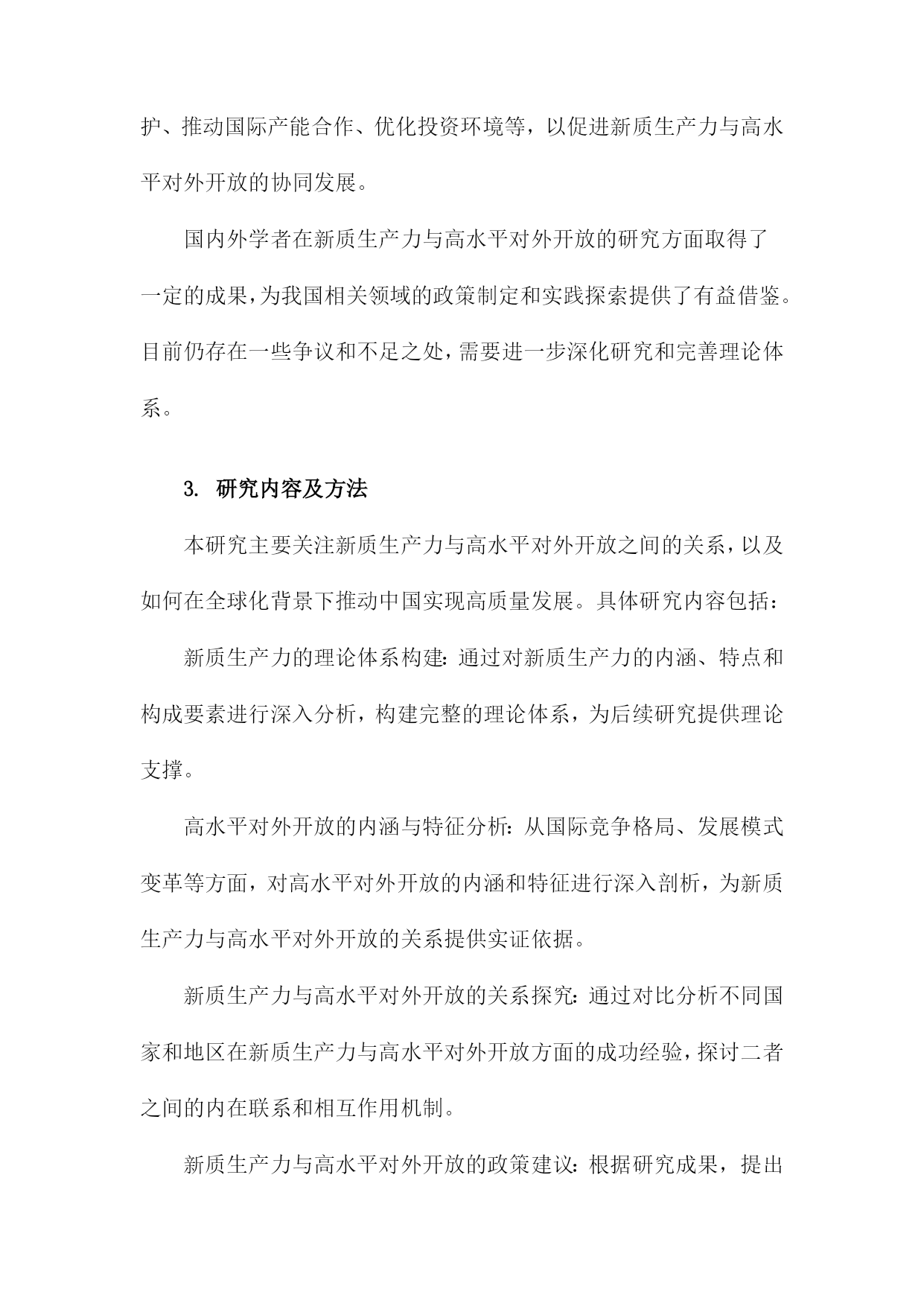 护、推动国际产能合作、优化投资环境等，以促进新质生产力与高水平对外开放的协同发展。

国内外学者在新质生产力与高水平对外开放的研究方面取得了一定的成果，为我国相关领域的政策制定和实践探索提供了有益借鉴。目前仍存在一些争议和不足之处，需要进一步深化研究和完善理论体系。

3. 研究内容及方法

本研究主要关注新质生产力与高水平对外开放之间的关系，以及如何在全球化背景下推动中国实现高质量发展。具体研究内容包括：

新质生产力的理论体系构建：通过对新质生产力的内涵、特点和构成要素进行深入分析，构建完整的理论体系，为后续研究提供理论支撑。

高水平对外开放的内涵与特征分析：从国际竞争格局、发展模式变革等方面，对高水平对外开放的内涵和特征进行深入剖析，为新质生产力与高水平对外开放的关系提供实证依据。

新质生产力与高水平对外开放的关系探究：通过对比分析不同国家和地区在新质生产力与高水平对外开放方面的成功经验，探讨二者之间的内在联系和相互作用机制。

新质生产力与高水平对外开放的政策建议：根据研究成果，提出